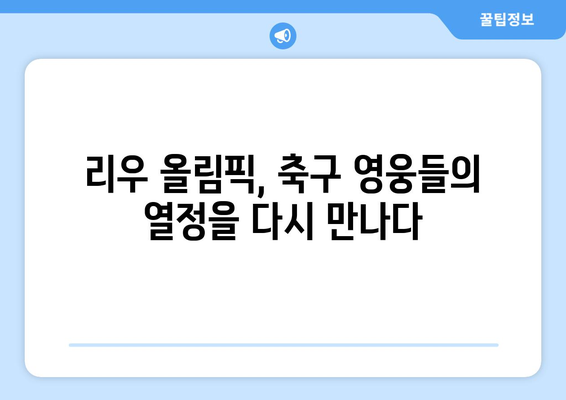 꿀팁정보

리우 올림픽, 축구 영웅들의 열정을 다시 만나다